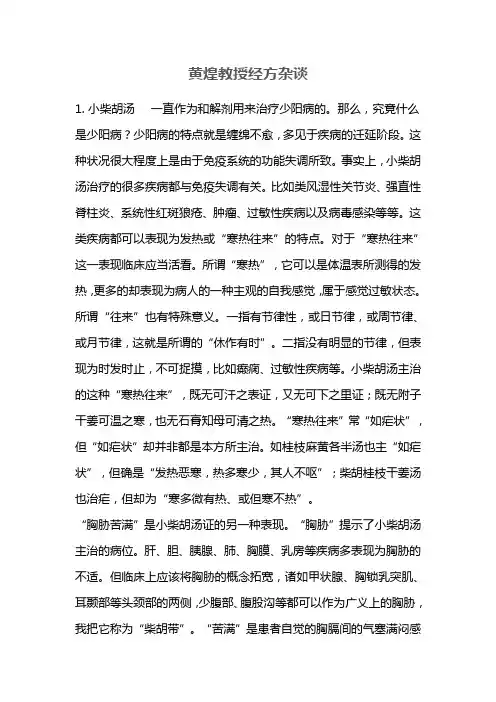 黄煌教授经方杂谈

1. 小柴胡汤　一直作为和解剂用来治疗少阳病的。那么，究竟什么是少阳病？少阳病的特点就是缠绵不愈，多见于疾病的迁延阶段。这种状况很大程度上是由于免疫系统的功能失调所致。事实上，小柴胡汤治疗的很多疾病都与免疫失调有关。比如类风湿性关节炎、强直性脊柱炎、系统性红斑狼疮、肿瘤、过敏性疾病以及病毒感染等等。这类疾病都可以表现为发热或“寒热往来”的特点。对于“寒热往来”这一表现临床应当活看。所谓“寒热”，它可以是体温表所测得的发热，更多的却表现为病人的一种主观的自我感觉，属于感觉过敏状态。所谓“往来”也有特殊意义。一指有节律性，或日节律，或周节律、或月节律，这就是所谓的“休作有时”。二指没有明显的节律，但表现为时发时止，不可捉摸，比如癫痫、过敏性疾病等。小柴胡汤主治的这种“寒热往来”，既无可汗之表证，又无可下之里证；既无附子干姜可温之寒，也无石膏知母可清之热。“寒热往来”常“如疟状”，但“如疟状”却并非都是本方所主治。如桂枝麻黄各半汤也主“如疟状”，但确是“发热恶寒，热多寒少，其人不呕”；柴胡桂枝干姜汤也治疟，但却为“寒多微有热、或但寒不热”。

“胸胁苦满”是小柴胡汤证的另一种表现。“胸胁”提示了小柴胡汤主治的病位。肝、胆、胰腺、肺、胸膜、乳房等疾病多表现为胸胁的不适。但临床上应该将胸胁的概念拓宽，诸如甲状腺、胸锁乳突肌、耳颞部等头颈部的两侧，少腹部、腹股沟等都可以作为广义上的胸胁，我把它称为“柴胡带”。“苦满”是患者自觉的胸膈间的气塞满闷感